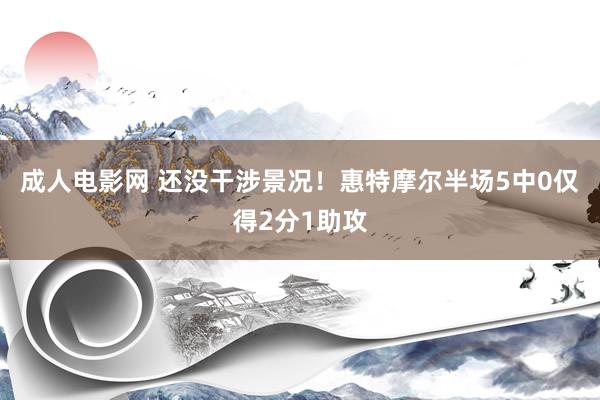 成人电影网 还没干涉景况！惠特摩尔半场5中0仅得2分1助攻